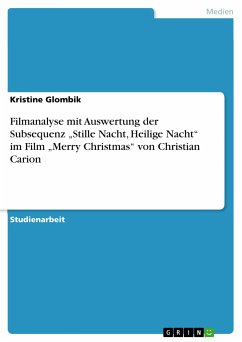 Medien

Kristine Glombik

Filmanalyse mit Auswertung der Subsequenz „Stille Nacht, Heilige Nacht“ im Film „Merry Christmas" von Christian Carion

Studienarbeit

GRIN